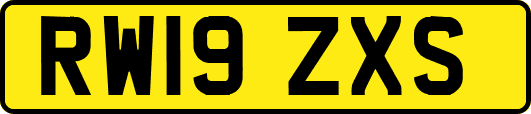 RW19 ZXS